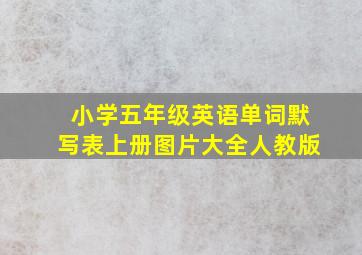 小学五年级英语单词默写表上册图片大全人教版